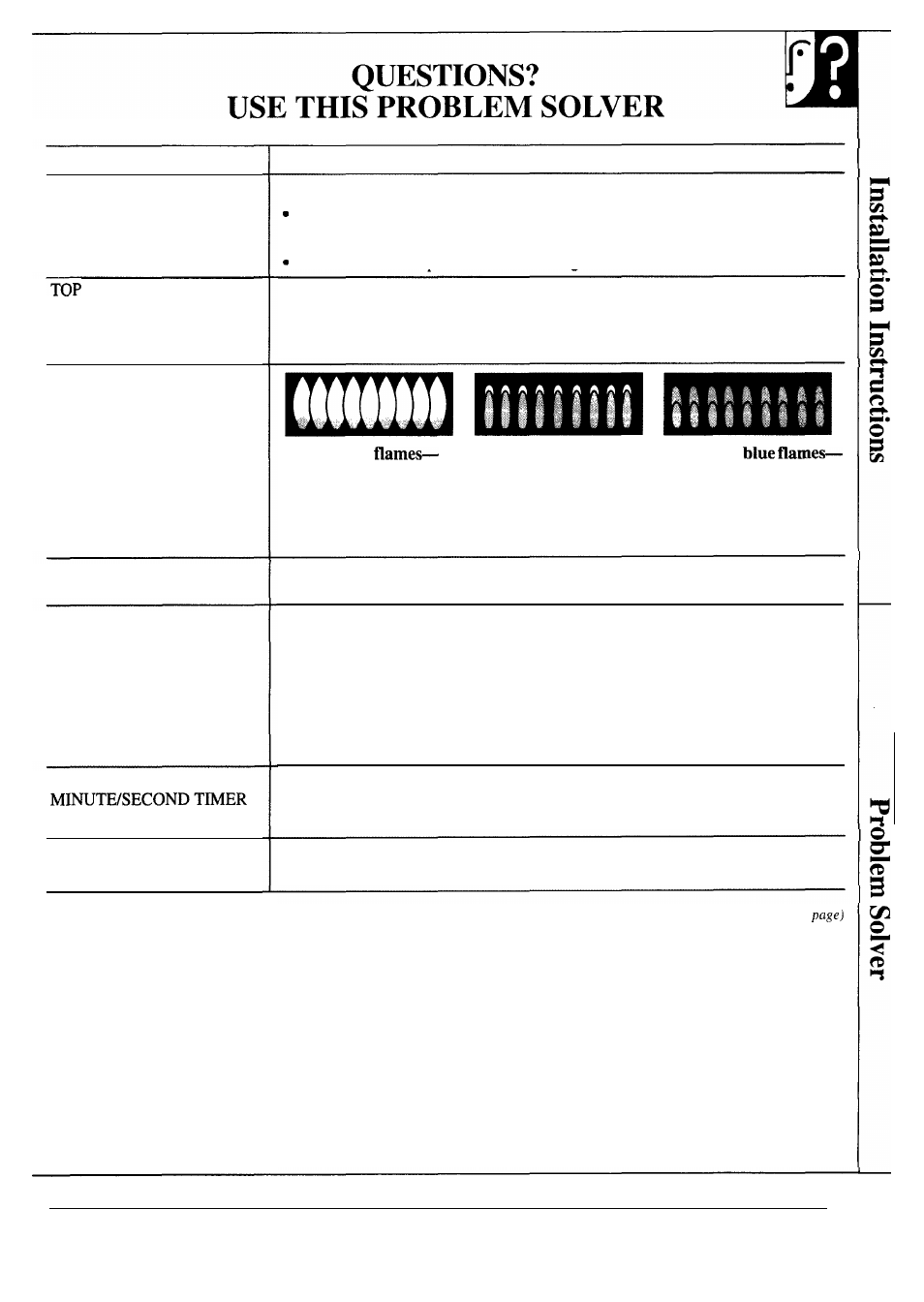 QUESTIONS?
USE THIS PROBLEM SOLVER

TOP

flames—

blue flames—

MINUTE/SECOND TIMER

page)

Installation Instructions

Problem Solver